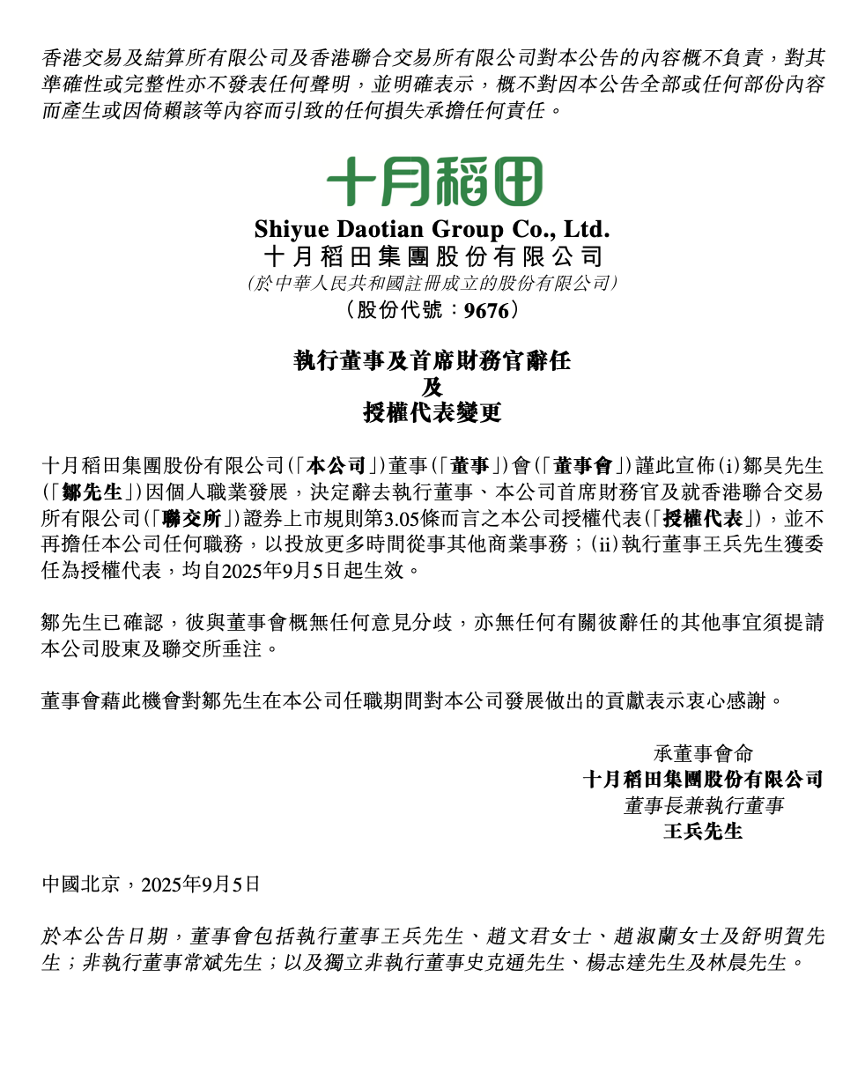 香港交易及結算所有限公司及香港聯合交易所有限公司對本公告的內容概不負責，對其準確性或完整性亦不發表任何聲明，並明確表示，概不對因本公告全部或任何部份內容而產生或因倚賴該等內容而引致的任何損失承擔任何責任。

十月稻田

Shiyue Daotian Group Co., Ltd.
十月稻田集團股份有限公司
（於中華人民共和國註冊成立的股份有限公司）
（股份代號：9676）

執行董事及首席財務官辭任
及
授權代表變更

十月稻田集團股份有限公司（「本公司」）董事（「董事」）會（「董事會」）謹此宣佈(i)鄒昊先生（「鄒先生」）因個人職業發展，決定辭去執行董事、本公司首席財務官及就香港聯合交易所有限公司（「聯交所」）證券上市規則第3.05條而言之本公司授權代表（「授權代表」），並不再擔任本公司任何職務，以投放更多時間從事其他商業事務；(ii)執行董事王兵先生獲委任為授權代表，均自2025年9月5日起生效。

鄒先生已確認，彼與董事會概無任何意見分歧，亦無任何有關彼辭任的其他事宜須提請本公司股東及聯交所垂注。

董事會藉此機會對鄒先生在本公司任職期間對本公司發展做出的貢獻表示衷心感謝。

承董事會命
十月稻田集團股份有限公司
董事長兼執行董事
王兵先生

中國北京，2025年9月5日

於本公告日期，董事會包括執行董事王兵先生、趙文君女士、趙淑蘭女士及舒明賀先生；非執行董事常斌先生；以及獨立非執行董事史克通先生、楊志達先生及林晨先生。